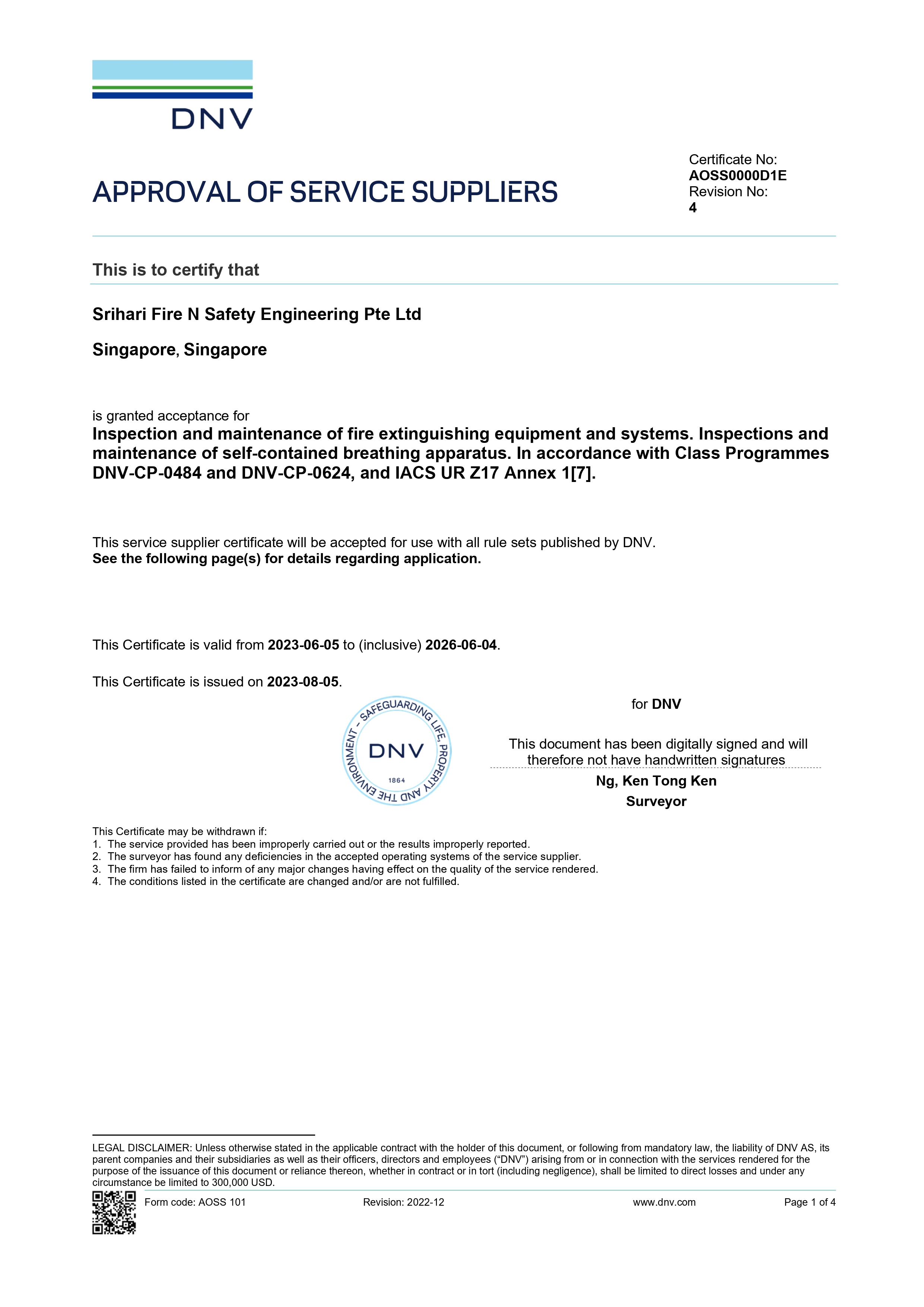 DNV

APPROVAL OF SERVICE SUPPLIERS

Certificate No:
AOSS0000D1E
Revision No:
4

This is to certify that

Srihari Fire N Safety Engineering Pte Ltd

Singapore, Singapore

is granted acceptance for
Inspection and maintenance of fire extinguishing equipment and systems. Inspections and maintenance of self-contained breathing apparatus. In accordance with Class Programmes DNV-CP-0484 and DNV-CP-0624, and IACS UR Z17 Annex 1[7].

This service supplier certificate will be accepted for use with all rule sets published by DNV.
See the following page(s) for details regarding application.

This Certificate is valid from 2023-06-05 to (inclusive) 2026-06-04.

This Certificate is issued on 2023-08-05.

SAFEGUARDING LIFE, PROPERTY AND THE ENVIRONMENT – DNV 1864

for DNV

This document has been digitally signed and will therefore not have handwritten signatures
Ng, Ken Tong Ken
Surveyor

This Certificate may be withdrawn if:
1. The service provided has been improperly carried out or the results improperly reported.
2. The surveyor has found any deficiencies in the accepted operating systems of the service supplier.
3. The firm has failed to inform of any major changes having effect on the quality of the service rendered.
4. The conditions listed in the certificate are changed and/or are not fulfilled.

LEGAL DISCLAIMER: Unless otherwise stated in the applicable contract with the holder of this document, or following from mandatory law, the liability of DNV AS, its parent companies and their subsidiaries as well as their officers, directors and employees ("DNV") arising from or in connection with the services rendered for the purpose of the issuance of this document or reliance thereon, whether in contract or in tort (including negligence), shall be limited to direct losses and under any circumstance be limited to 300,000 USD.

Form code: AOSS 101 Revision: 2022-12 www.dnv.com Page 1 of 4